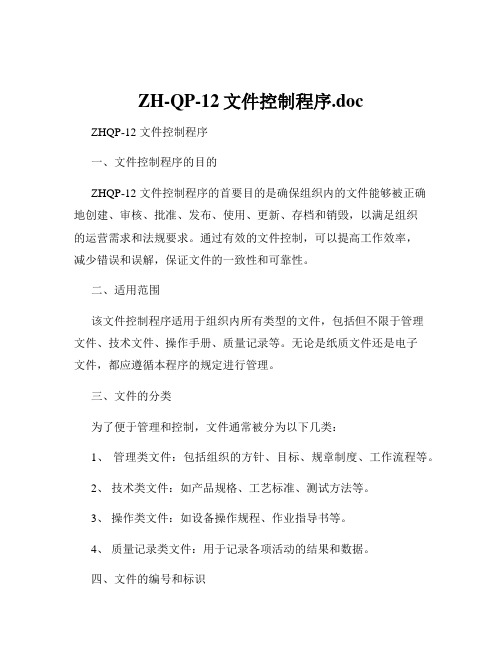 ZH-QP-12 文件控制程序.doc

ZHQP-12 文件控制程序

一、文件控制程序的目的

ZHQP-12 文件控制程序的首要目的是确保组织内的文件能够被正确地创建、审核、批准、发布、使用、更新、存档和销毁，以满足组织的运营需求和法规要求。通过有效的文件控制，可以提高工作效率，减少错误和误解，保证文件的一致性和可靠性。

二、适用范围

该文件控制程序适用于组织内所有类型的文件，包括但不限于管理文件、技术文件、操作手册、质量记录等。无论是纸质文件还是电子文件，都应遵循本程序的规定进行管理。

三、文件的分类

为了便于管理和控制，文件通常被分为以下几类：

1、 管理类文件：包括组织的方针、目标、规章制度、工作流程等。

2、 技术类文件：如产品规格、工艺标准、测试方法等。

3、 操作类文件：如设备操作规程、作业指导书等。

4、 质量记录类文件：用于记录各项活动的结果和数据。

四、文件的编号和标识